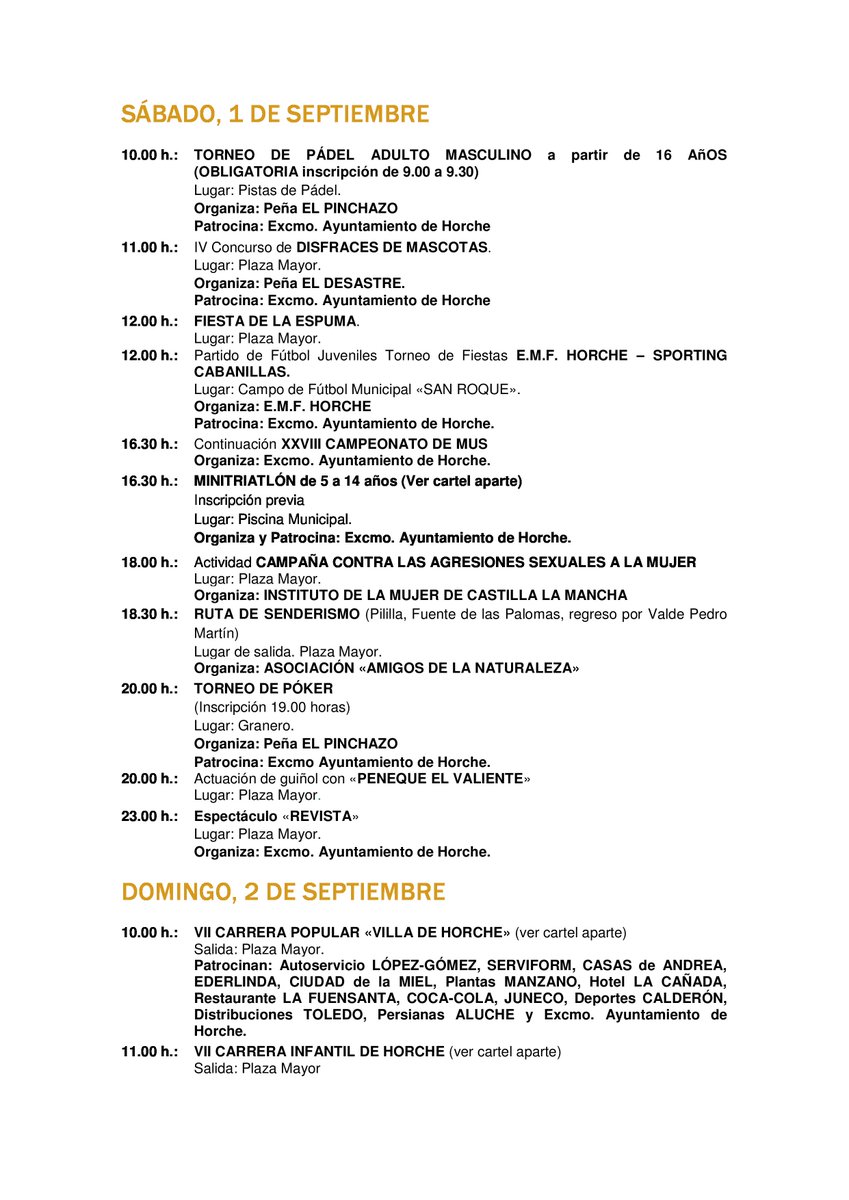 SÁBADO, 1 DE SEPTIEMBRE

10.00 h.: TORNEO DE PÁDEL ADULTO MASCULINO a partir de 16 AñOS (OBLIGATORIA inscripción de 9.00 a 9.30)
Lugar: Pistas de Pádel.
Organiza: Peña EL PINCHAZO
Patrocina: Excmo. Ayuntamiento de Horche

11.00 h.: IV Concurso de DISFRACES DE MASCOTAS.
Lugar: Plaza Mayor.
Organiza: Peña EL DESASTRE.
Patrocina: Excmo. Ayuntamiento de Horche

12.00 h.: FIESTA DE LA ESPUMA.
Lugar: Plaza Mayor.

12.00 h.: Partido de Fútbol Juveniles Torneo de Fiestas E.M.F. HORCHE – SPORTING CABANILLAS.
Lugar: Campo de Fútbol Municipal «SAN ROQUE».
Organiza: E.M.F. HORCHE
Patrocina: Excmo. Ayuntamiento de Horche.

16.30 h.: Continuación XXVIII CAMPEONATO DE MUS
Organiza: Excmo. Ayuntamiento de Horche.

16.30 h.: MINITRIATLÓN de 5 a 14 años (Ver cartel aparte)
Inscripción previa
Lugar: Piscina Municipal.
Organiza y Patrocina: Excmo. Ayuntamiento de Horche.

18.00 h.: Actividad CAMPAÑA CONTRA LAS AGRESIONES SEXUALES A LA MUJER
Lugar: Plaza Mayor.
Organiza: INSTITUTO DE LA MUJER DE CASTILLA LA MANCHA

18.30 h.: RUTA DE SENDERISMO (Pililla, Fuente de las Palomas, regreso por Valde Pedro Martín)
Lugar de salida. Plaza Mayor.
Organiza: ASOCIACIÓN «AMIGOS DE LA NATURALEZA»

20.00 h.: TORNEO DE PÓKER
(Inscripción 19.00 horas)
Lugar: Granero.
Organiza: Peña EL PINCHAZO
Patrocina: Excmo Ayuntamiento de Horche.

20.00 h.: Actuación de guiñol con «PENEQUE EL VALIENTE»
Lugar: Plaza Mayor.

23.00 h.: Espectáculo «REVISTA»
Lugar: Plaza Mayor.
Organiza: Excmo. Ayuntamiento de Horche.

DOMINGO, 2 DE SEPTIEMBRE

10.00 h.: VII CARRERA POPULAR «VILLA DE HORCHE» (ver cartel aparte)
Salida: Plaza Mayor.
Patrocinan: Autoservicio LÓPEZ-GÓMEZ, SERVIFORM, CASAS de ANDREA, EDERLINDA, CIUDAD de la MIEL, Plantas MANZANO, Hotel LA CAÑADA, Restaurante LA FUENSANTA, COCA-COLA, JUNECO, Deportes CALDERÓN, Distribuciones TOLEDO, Persianas ALUCHE y Excmo. Ayuntamiento de Horche.

11.00 h.: VII CARRERA INFANTIL DE HORCHE (ver cartel aparte)
Salida: Plaza Mayor